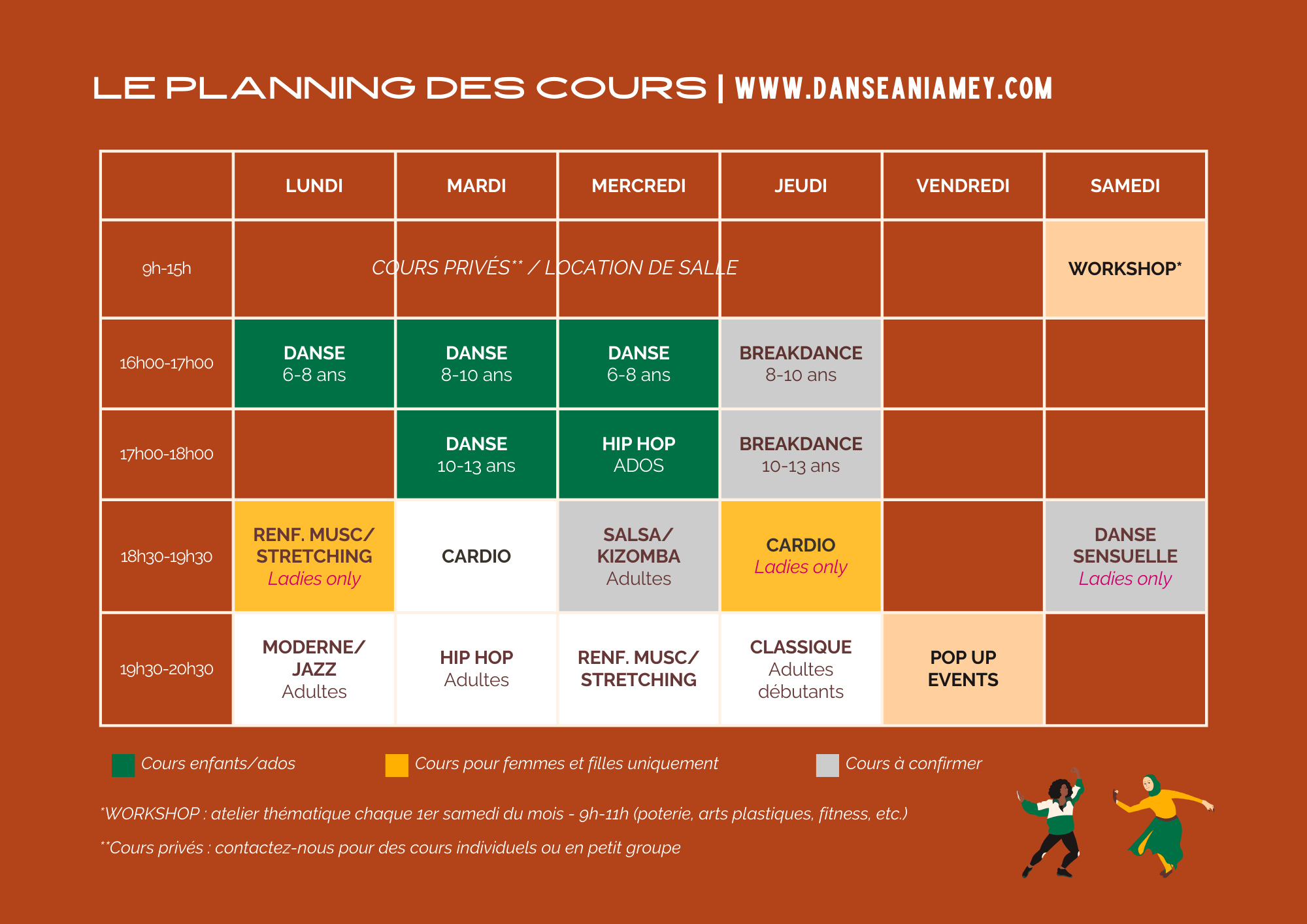 LE PLANNING DES COURS | WWW.DANSEANIAMEY.COM

| | LUNDI | MARDI | MERCREDI | JEUDI | VENDREDI | SAMEDI |
|---|---|---|---|---|---|---|
| 9h-15h | COURS PRIVÉS** / LOCATION DE SALLE | | | | | WORKSHOP* |
| 16h00-17h00 | DANSE 6-8 ans | DANSE 8-10 ans | DANSE 6-8 ans | BREAKDANCE 8-10 ans | | |
| 17h00-18h00 | | DANSE 10-13 ans | HIP HOP ADOS | BREAKDANCE 10-13 ans | | |
| 18h30-19h30 | RENF. MUSC/ STRETCHING Ladies only | CARDIO | SALSA/ KIZOMBA Adultes | CARDIO Ladies only | | DANSE SENSUELLE Ladies only |
| 19h30-20h30 | MODERNE/ JAZZ Adultes | HIP HOP Adultes | RENF. MUSC/ STRETCHING | CLASSIQUE Adultes débutants | POP UP EVENTS | |

Cours enfants/ados
Cours pour femmes et filles uniquement
Cours à confirmer

*WORKSHOP : atelier thématique chaque 1er samedi du mois - 9h-11h (poterie, arts plastiques, fitness, etc.)

**Cours privés : contactez-nous pour des cours individuels ou en petit groupe